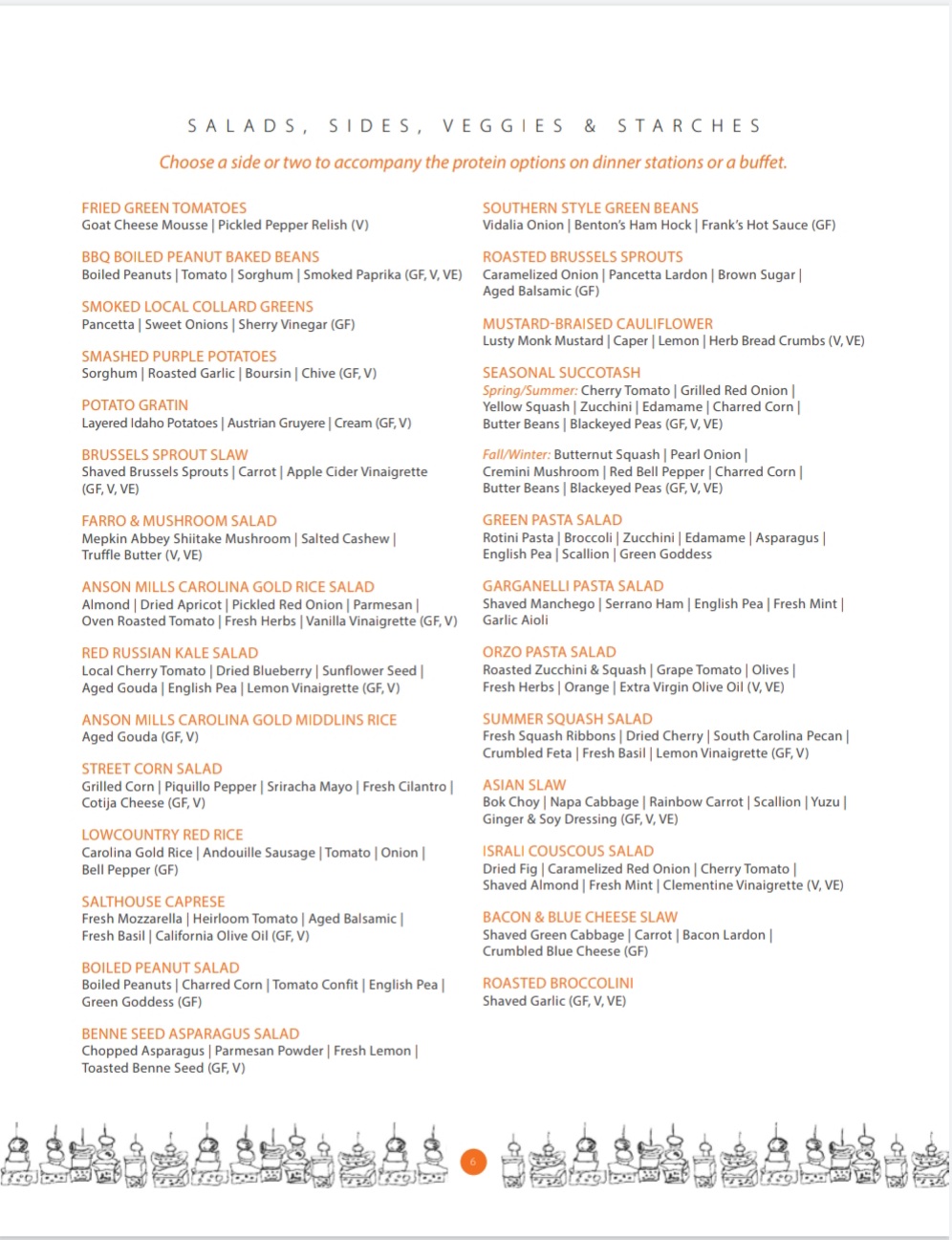 SALADS, SIDES, VEGGIES & STARCHES

Choose a side or two to accompany the protein options on dinner stations or a buffet.

FRIED GREEN TOMATOES
Goat Cheese Mousse | Pickled Pepper Relish (V)

BBQ BOILED PEANUT BAKED BEANS
Boiled Peanuts | Tomato | Sorghum | Smoked Paprika (GF, V, VE)

SMOKED LOCAL COLLARD GREENS
Pancetta | Sweet Onions | Sherry Vinegar (GF)

SMASHED PURPLE POTATOES
Sorghum | Roasted Garlic | Boursin | Chive (GF, V)

POTATO GRATIN
Layered Idaho Potatoes | Austrian Gruyere | Cream (GF, V)

BRUSSELS SPROUT SLAW
Shaved Brussels Sprouts | Carrot | Apple Cider Vinaigrette (GF, V, VE)

FARRO & MUSHROOM SALAD
Mepkin Abbey Shiitake Mushroom | Salted Cashew | Truffle Butter (V, VE)

ANSON MILLS CAROLINA GOLD RICE SALAD
Almond | Dried Apricot | Pickled Red Onion | Parmesan | Oven Roasted Tomato | Fresh Herbs | Vanilla Vinaigrette (GF, V)

RED RUSSIAN KALE SALAD
Local Cherry Tomato | Dried Blueberry | Sunflower Seed | Aged Gouda | English Pea | Lemon Vinaigrette (GF, V)

ANSON MILLS CAROLINA GOLD MIDDLINS RICE
Aged Gouda (GF, V)

STREET CORN SALAD
Grilled Corn | Piquillo Pepper | Sriracha Mayo | Fresh Cilantro | Cotija Cheese (GF, V)

LOWCOUNTRY RED RICE
Carolina Gold Rice | Andouille Sausage | Tomato | Onion | Bell Pepper (GF)

SALTHOUSE CAPRESE
Fresh Mozzarella | Heirloom Tomato | Aged Balsamic | Fresh Basil | California Olive Oil (GF, V)

BOILED PEANUT SALAD
Boiled Peanuts | Charred Corn | Tomato Confit | English Pea | Green Goddess (GF)

BENNE SEED ASPARAGUS SALAD
Chopped Asparagus | Parmesan Powder | Fresh Lemon | Toasted Benne Seed (GF, V)

SOUTHERN STYLE GREEN BEANS
Vidalia Onion | Benton's Ham Hock | Frank's Hot Sauce (GF)

ROASTED BRUSSELS SPROUTS
Caramelized Onion | Pancetta Lardon | Brown Sugar | Aged Balsamic (GF)

MUSTARD-BRAISED CAULIFLOWER
Lusty Monk Mustard | Caper | Lemon | Herb Bread Crumbs (V, VE)

SEASONAL SUCCOTASH
Spring/Summer: Cherry Tomato | Grilled Red Onion | Yellow Squash | Zucchini | Edamame | Charred Corn | Butter Beans | Blackeyed Peas (GF, V, VE)

Fall/Winter: Butternut Squash | Pearl Onion | Cremini Mushroom | Red Bell Pepper | Charred Corn | Butter Beans | Blackeyed Peas (GF, V, VE)

GREEN PASTA SALAD
Rotini Pasta | Broccoli | Zucchini | Edamame | Asparagus | English Pea | Scallion | Green Goddess

GARGANELLI PASTA SALAD
Shaved Manchego | Serrano Ham | English Pea | Fresh Mint | Garlic Aioli

ORZO PASTA SALAD
Roasted Zucchini & Squash | Grape Tomato | Olives | Fresh Herbs | Orange | Extra Virgin Olive Oil (V, VE)

SUMMER SQUASH SALAD
Fresh Squash Ribbons | Dried Cherry | South Carolina Pecan | Crumbled Feta | Fresh Basil | Lemon Vinaigrette (GF, V)

ASIAN SLAW
Bok Choy | Napa Cabbage | Rainbow Carrot | Scallion | Yuzu | Ginger & Soy Dressing (GF, V, VE)

ISRALI COUSCOUS SALAD
Dried Fig | Caramelized Red Onion | Cherry Tomato | Shaved Almond | Fresh Mint | Clementine Vinaigrette (V, VE)

BACON & BLUE CHEESE SLAW
Shaved Green Cabbage | Carrot | Bacon Lardon | Crumbled Blue Cheese (GF)

ROASTED BROCCOLINI
Shaved Garlic (GF, V, VE)

6